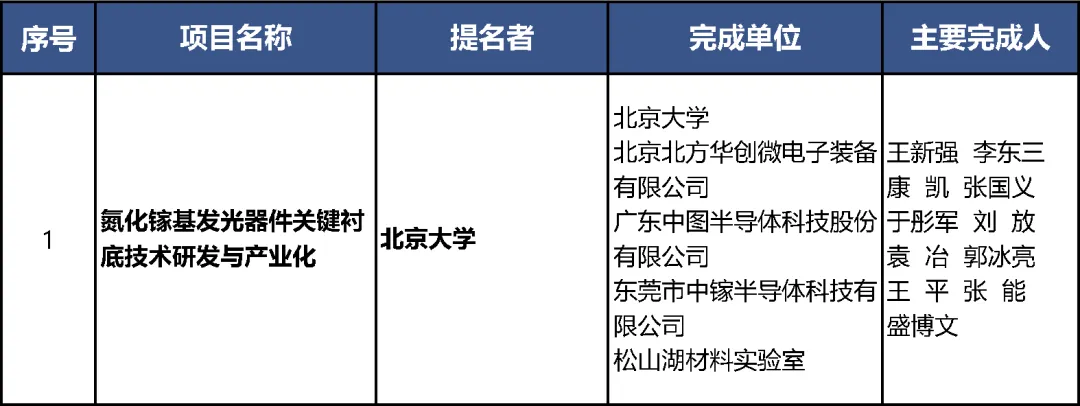 | 序号 | 项目名称 | 提名者 | 完成单位 | 主要完成人 |
|---|---|---|---|---|
| 1 | 氮化镓基发光器件关键衬底技术研发与产业化 | 北京大学 | 北京大学 北京北方华创微电子装备有限公司 广东中图半导体科技股份有限公司 东莞市中镓半导体科技有限公司 松山湖材料实验室 | 王新强 李东三 康 凯 张国义 于彤军 刘 放 袁 冶 郭冰亮 王 平 张 能 盛博文 |